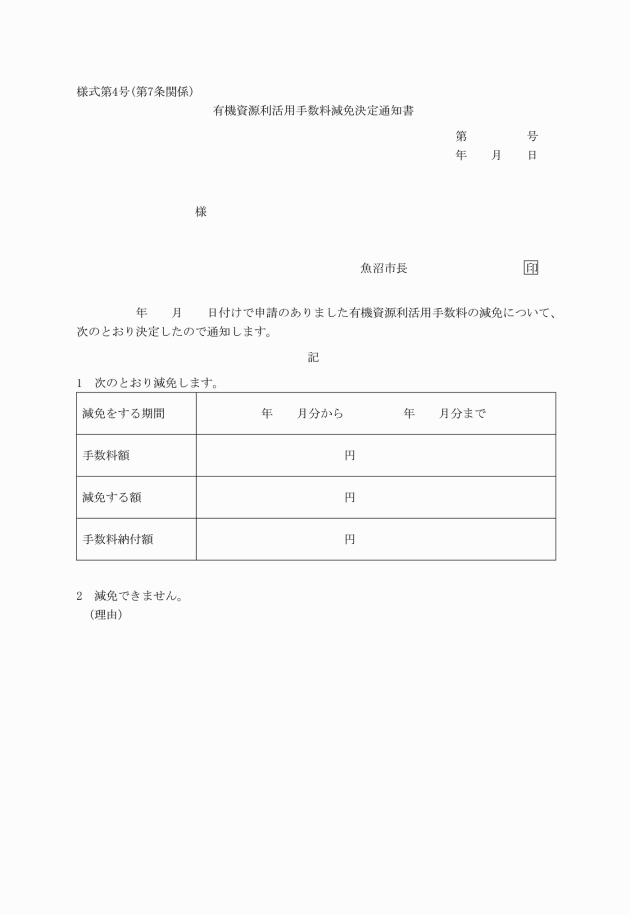 様式第4号(第7条関係)

有機資源利活用手数料減免決定通知書

第　　　号
年　月　日

様

魚沼市長　　　印

年　月　日付けで申請のありました有機資源利活用手数料の減免について、次のとおり決定したので通知します。

記

1　次のとおり減免します。

| 減免をする期間 | 年　月分から　　年　月分まで |
|---|---|
| 手数料額 | 円 |
| 減免する額 | 円 |
| 手数料納付額 | 円 |

2　減免できません。
（理由）